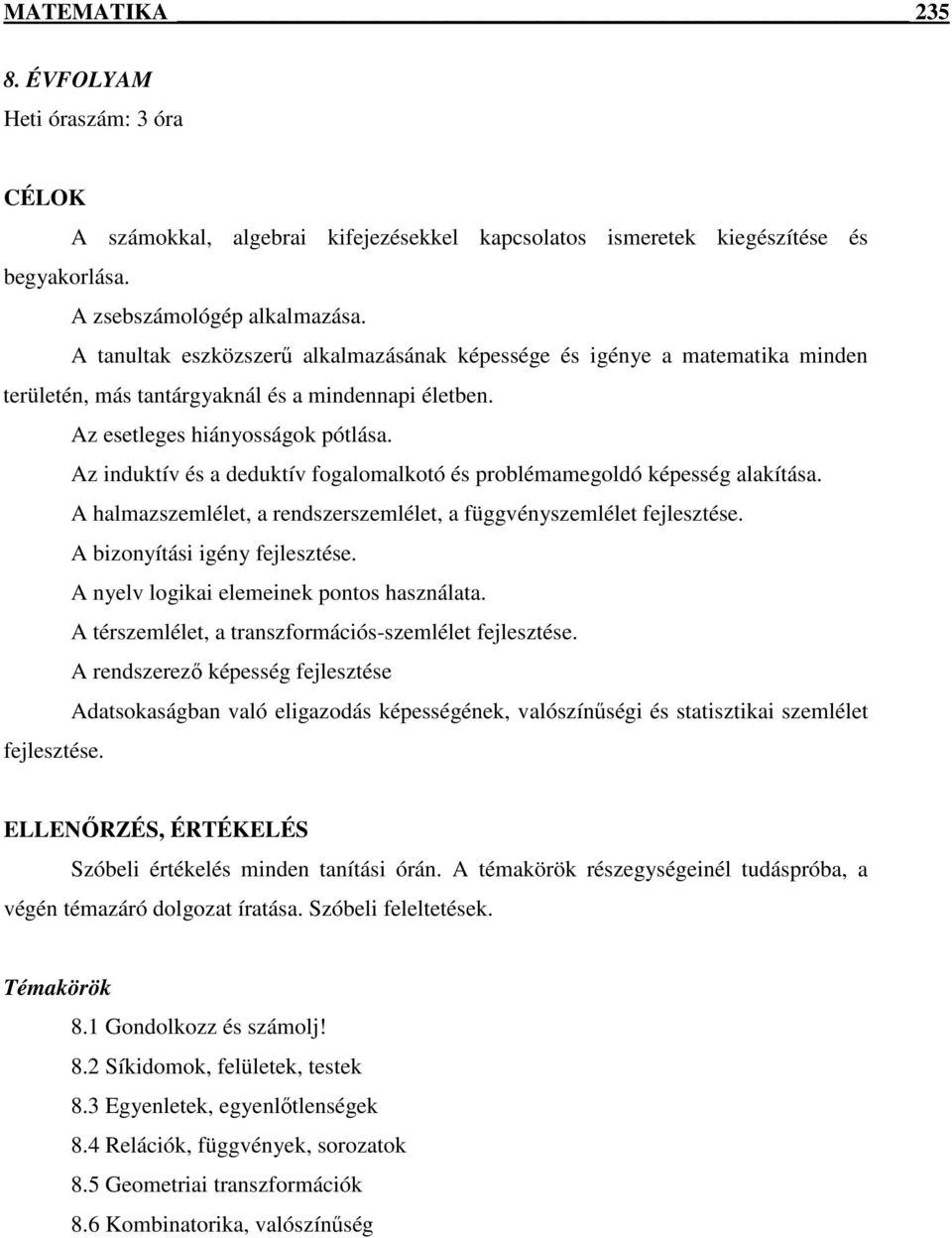 MATEMATIKA 235

8. ÉVFOLYAM
Heti óraszám: 3 óra

CÉLOK

A számokkal, algebrai kifejezésekkel kapcsolatos ismeretek kiegészítése és begyakorlása.

A zsebszámológép alkalmazása.

A tanultak eszközszerű alkalmazásának képessége és igénye a matematika minden területén, más tantárgyaknál és a mindennapi életben.

Az esetleges hiányosságok pótlása.

Az induktív és a deduktív fogalomalkotó és problémamegoldó képesség alakítása.

A halmazszemlélet, a rendszerszemlélet, a függvényszemlélet fejlesztése.

A bizonyítási igény fejlesztése.

A nyelv logikai elemeinek pontos használata.

A térszemlélet, a transzformációs-szemlélet fejlesztése.

A rendszerező képesség fejlesztése

Adatsokaságban való eligazodás képességének, valószínűségi és statisztikai szemlélet fejlesztése.

ELLENŐRZÉS, ÉRTÉKELÉS

Szóbeli értékelés minden tanítási órán. A témakörök részegységeinél tudáspróba, a végén témazáró dolgozat íratása. Szóbeli feleltetések.

Témakörök

8.1 Gondolkozz és számolj!

8.2 Síkidomok, felületek, testek

8.3 Egyenletek, egyenlőtlenségek

8.4 Relációk, függvények, sorozatok

8.5 Geometriai transzformációk

8.6 Kombinatorika, valószínűség